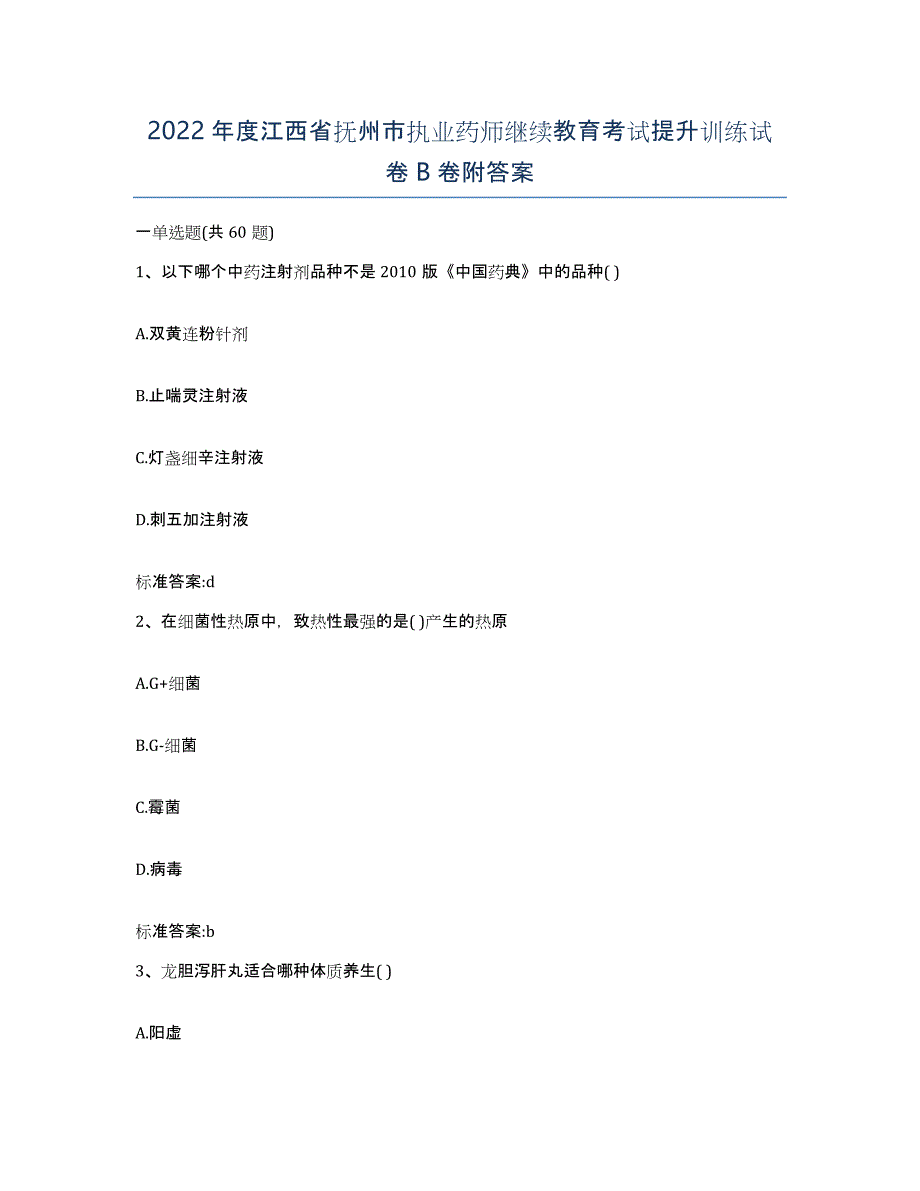 2022年度江西省抚州市执业药师继续教育考试提升训练试卷B卷附答案

一单选题(共60题)

1、以下哪个中药注射剂品种不是2010版《中国药典》中的品种( )

A.双黄连粉针剂

B.止喘灵注射液

C.灯盏细辛注射液

D.刺五加注射液

标准答案:d

2、在细菌性热原中，致热性最强的是( )产生的热原

A.G+细菌

B.G-细菌

C.霉菌

D.病毒

标准答案:b

3、龙胆泻肝丸适合哪种体质养生( )

A.阳虚